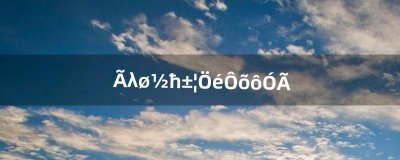 Ãλø½ħ±¦ÖéÔõôÓÃ